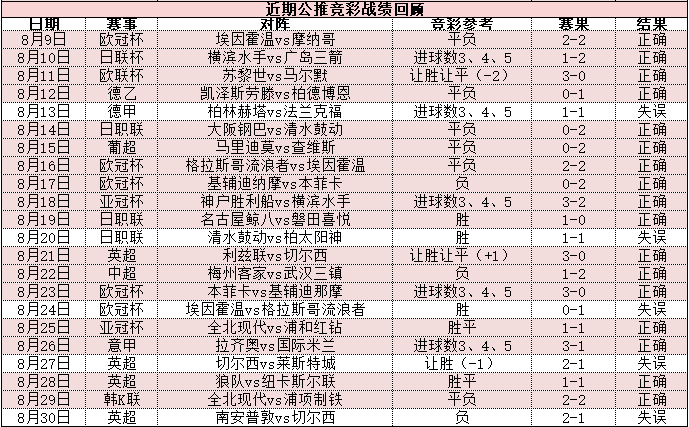 近期公推竞彩战绩回顾

| 日期 | 赛事 | 对阵 | 竞彩参考 | 赛果 | 结果 |
|---|---|---|---|---|---|
| 8月9日 | 欧冠杯 | 埃因霍温vs摩纳哥 | 平负 | 2-2 | 正确 |
| 8月10日 | 日联杯 | 横滨水手vs广岛三箭 | 进球数3、4、5 | 1-2 | 正确 |
| 8月11日 | 欧联杯 | 苏黎世vs马尔默 | 让胜让平（-2） | 3-0 | 正确 |
| 8月12日 | 德乙 | 凯泽斯劳滕vs柏德博恩 | 平负 | 0-1 | 正确 |
| 8月13日 | 德甲 | 柏林赫塔vs法兰克福 | 进球数3、4、5 | 1-1 | 失误 |
| 8月14日 | 日职联 | 大阪钢巴vs清水鼓动 | 平负 | 0-2 | 正确 |
| 8月15日 | 葡超 | 马里迪莫vs查维斯 | 平负 | 0-2 | 正确 |
| 8月16日 | 欧冠杯 | 格拉斯哥流浪者vs埃因霍温 | 平负 | 2-2 | 正确 |
| 8月17日 | 欧冠杯 | 基辅迪纳摩vs本菲卡 | 负 | 0-2 | 正确 |
| 8月18日 | 亚冠杯 | 神户胜利船vs横滨水手 | 进球数3、4、5 | 3-2 | 正确 |
| 8月19日 | 日职联 | 名古屋鲸八vs磐田喜悦 | 胜 | 1-0 | 正确 |
| 8月20日 | 日职联 | 清水鼓动vs柏太阳神 | 胜 | 1-1 | 失误 |
| 8月21日 | 英超 | 利兹联vs切尔西 | 让胜让平（+1） | 3-0 | 正确 |
| 8月22日 | 中超 | 梅州客家vs武汉三镇 | 负 | 1-2 | 正确 |
| 8月23日 | 欧冠杯 | 本菲卡vs基辅迪那摩 | 进球数3、4、5 | 3-0 | 正确 |
| 8月24日 | 欧冠杯 | 埃因霍温vs格拉斯哥流浪者 | 胜 | 0-1 | 失误 |
| 8月25日 | 亚冠杯 | 全北现代vs浦和红钻 | 胜平 | 1-1 | 正确 |
| 8月26日 | 意甲 | 拉齐奥vs国际米兰 | 进球数3、4、5 | 3-1 | 正确 |
| 8月27日 | 英超 | 切尔西vs莱斯特城 | 让胜（-1） | 2-1 | 失误 |
| 8月28日 | 英超 | 狼队vs纽卡斯尔联 | 胜平 | 1-1 | 正确 |
| 8月29日 | 韩K联 | 全北现代vs浦项制铁 | 平负 | 2-2 | 正确 |
| 8月30日 | 英超 | 南安普敦vs切尔西 | 负 | 2-1 | 失误 |